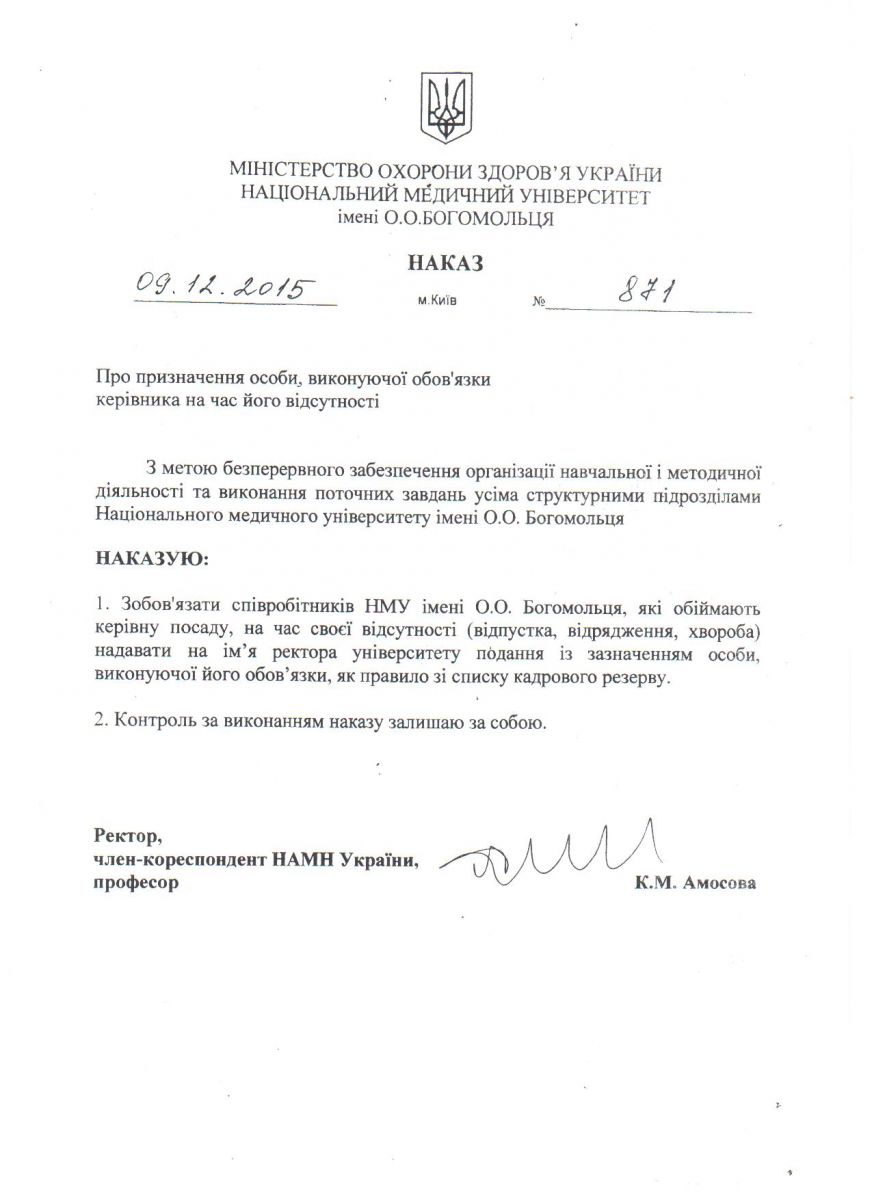 МІНІСТЕРСТВО ОХОРОНИ ЗДОРОВ'Я УКРАЇНИ
НАЦІОНАЛЬНИЙ МЕДИЧНИЙ УНІВЕРСИТЕТ
імені О.О.БОГОМОЛЬЦЯ

НАКАЗ

09.12.2015 м.Київ № 871

Про призначення особи, виконуючої обов'язки керівника на час його відсутності

З метою безперервного забезпечення організації навчальної і методичної діяльності та виконання поточних завдань усіма структурними підрозділами Національного медичного університету імені О.О. Богомольця

НАКАЗУЮ:

1. Зобов'язати співробітників НМУ імені О.О. Богомольця, які обіймають керівну посаду, на час своєї відсутності (відпустка, відрядження, хвороба) надавати на ім'я ректора університету подання із зазначенням особи, виконуючої його обов'язки, як правило зі списку кадрового резерву.

2. Контроль за виконанням наказу залишаю за собою.

Ректор,
член-кореспондент НАМН України,
професор К.М. Амосова